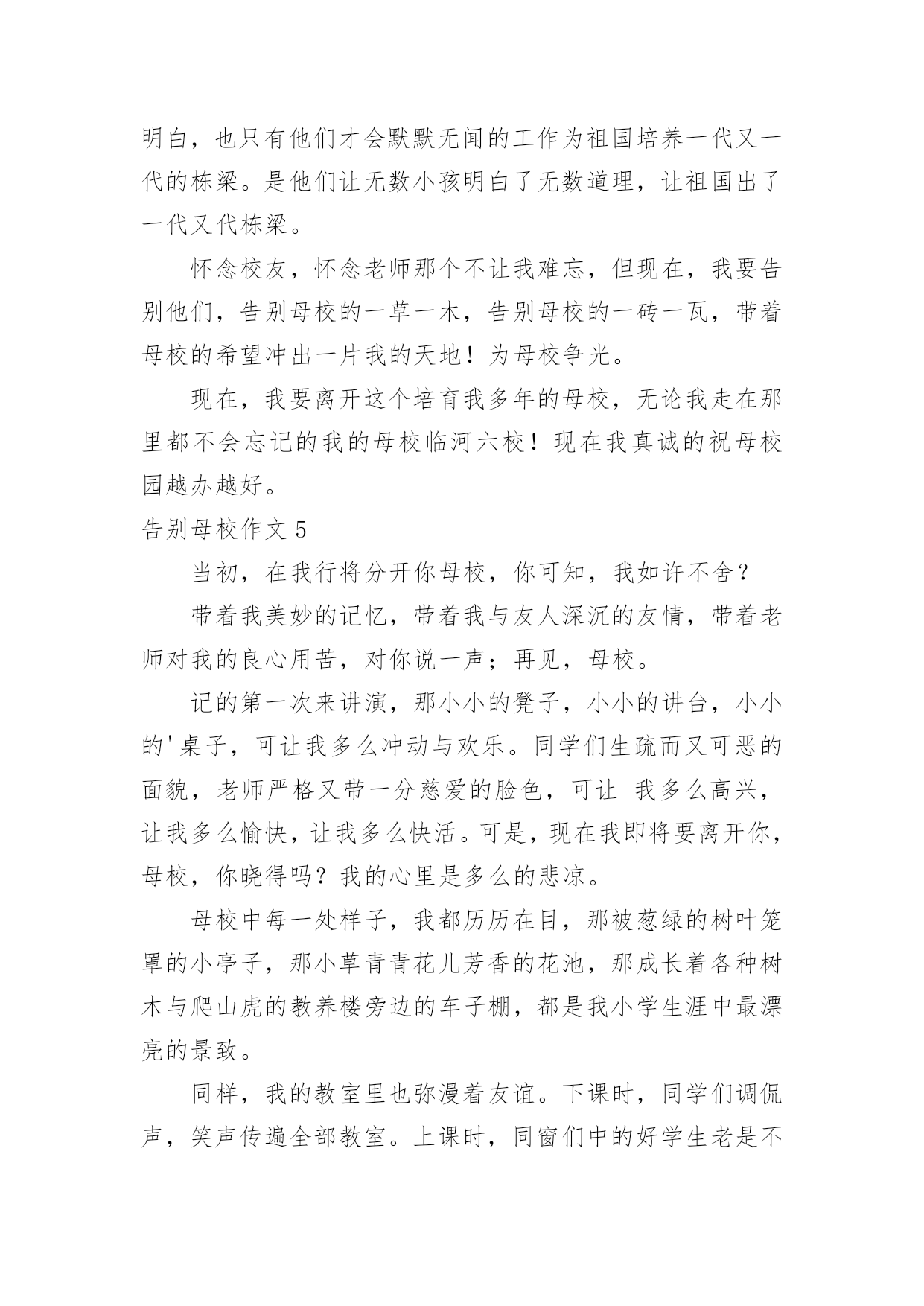 明白，也只有他们才会默默无闻的工作为祖国培养一代又一代的栋梁。是他们让无数小孩明白了无数道理，让祖国出了一代又代栋梁。

怀念校友，怀念老师那个不让我难忘，但现在，我要告别他们，告别母校的一草一木，告别母校的一砖一瓦，带着母校的希望冲出一片我的天地！为母校争光。

现在，我要离开这个培育我多年的母校，无论我走在那里都不会忘记的我的母校临河六校！现在我真诚的祝母校园越办越好。

告别母校作文 5

当初，在我行将分开你母校，你可知，我如许不舍？

带着我美妙的记忆，带着我与友人深沉的友情，带着老师对我的良心用苦，对你说一声；再见，母校。

记的第一次来讲演，那小小的凳子，小小的讲台，小小的'桌子，可让我多么冲动与欢乐。同学们生疏而又可恶的面貌，老师严格又带一分慈爱的脸色，可让 我多么高兴，让我多么愉快，让我多么快活。可是，现在我即将要离开你，母校，你晓得吗？我的心里是多么的悲凉。

母校中每一处样子，我都历历在目，那被葱绿的树叶笼罩的小亭子，那小草青青花儿芳香的花池，那成长着各种树木与爬山虎的教养楼旁边的车子棚，都是我小学生涯中最漂亮的景致。

同样，我的教室里也弥漫着友谊。下课时，同学们调侃声，笑声传遍全部教室。上课时，同窗们中的好学生老是不